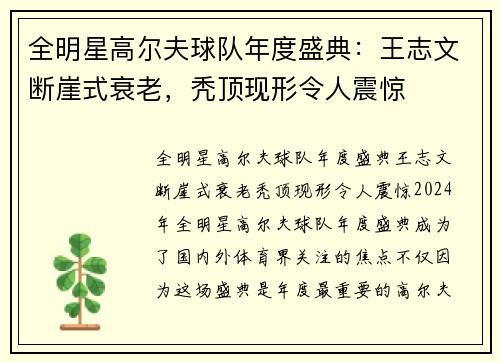 全明星高尔夫球队年度盛典：王志文断崖式衰老，秃顶现形令人震惊

全明星高尔夫球队年度盛典王志文断崖式衰老秃顶现形令人震惊2024年全明星高尔夫球队年度盛典成为了国内外体育界关注的焦点不仅因为这场盛典是年度最重要的高尔夫